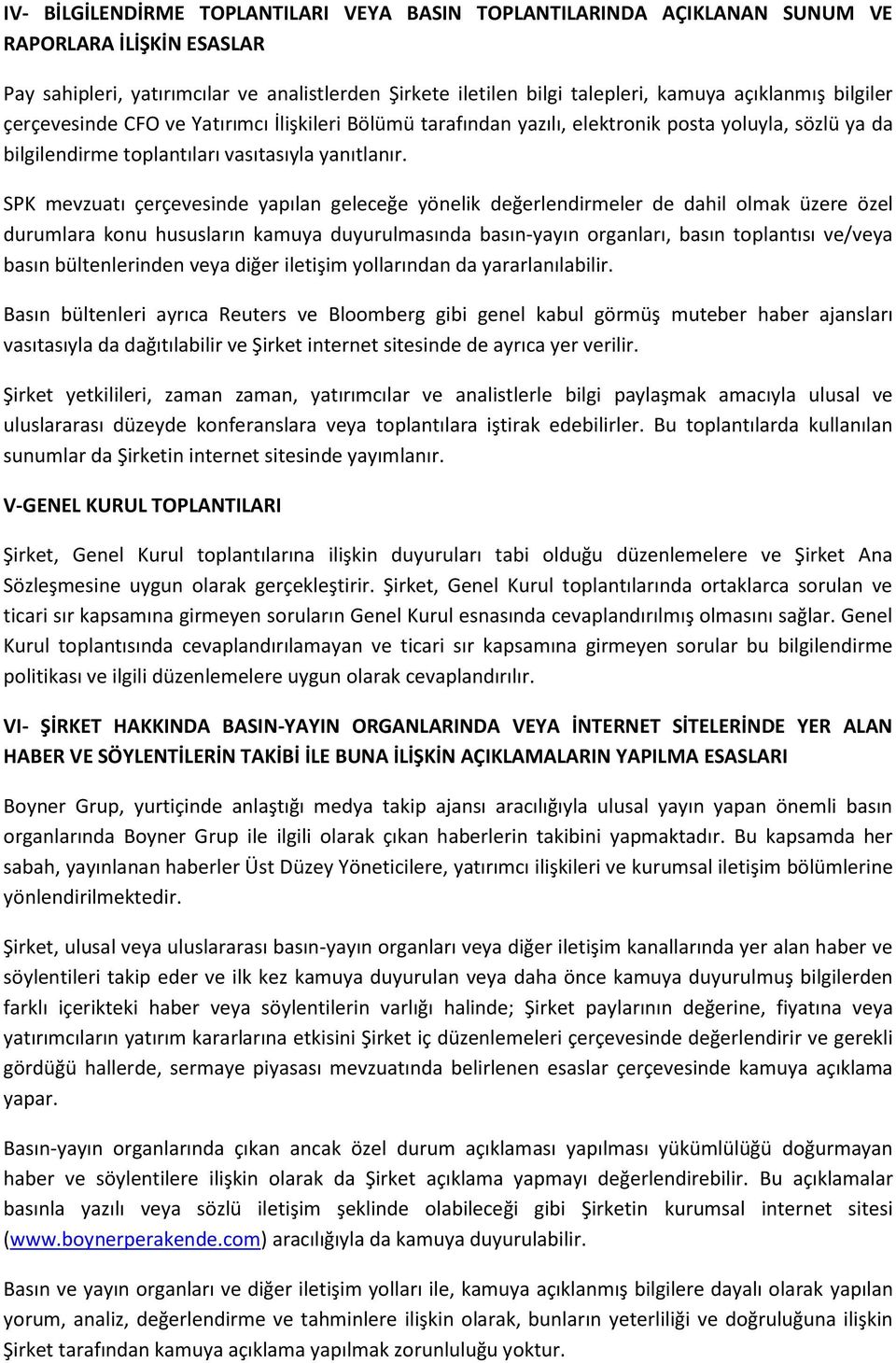 IV- BİLGİLENDİRME TOPLANTILARI VEYA BASIN TOPLANTILARINDA AÇIKLANAN SUNUM VE RAPORLARA İLİŞKİN ESASLAR

Pay sahipleri, yatırımcılar ve analistlerden Şirkete iletilen bilgi talepleri, kamuya açıklanmış bilgiler çerçevesinde CFO ve Yatırımcı İlişkileri Bölümü tarafından yazılı, elektronik posta yoluyla, sözlü ya da bilgilendirme toplantıları vasıtasıyla yanıtlanır.

SPK mevzuatı çerçevesinde yapılan geleceğe yönelik değerlendirmeler de dahil olmak üzere özel durumlara konu hususların kamuya duyurulmasında basın-yayın organları, basın toplantısı ve/veya basın bültenlerinden veya diğer iletişim yollarından da yararlanılabilir.

Basın bültenleri ayrıca Reuters ve Bloomberg gibi genel kabul görmüş muteber haber ajansları vasıtasıyla da dağıtılabilir ve Şirket internet sitesinde de ayrıca yer verilir.

Şirket yetkilileri, zaman zaman, yatırımcılar ve analistlerle bilgi paylaşmak amacıyla ulusal ve uluslararası düzeyde konferanslara veya toplantılara iştirak edebilirler. Bu toplantılarda kullanılan sunumlar da Şirketin internet sitesinde yayımlanır.

V-GENEL KURUL TOPLANTILARI

Şirket, Genel Kurul toplantılarına ilişkin duyuruları tabi olduğu düzenlemelere ve Şirket Ana Sözleşmesine uygun olarak gerçekleştirir. Şirket, Genel Kurul toplantılarında ortaklarca sorulan ve ticari sır kapsamına girmeyen soruların Genel Kurul esnasında cevaplandırılmış olmasını sağlar. Genel Kurul toplantısında cevaplandırılamayan ve ticari sır kapsamına girmeyen sorular bu bilgilendirme politikası ve ilgili düzenlemelere uygun olarak cevaplandırılır.

VI- ŞİRKET HAKKINDA BASIN-YAYIN ORGANLARINDA VEYA İNTERNET SİTELERİNDE YER ALAN HABER VE SÖYLENTİLERİN TAKİBİ İLE BUNA İLİŞKİN AÇIKLAMALARIN YAPILMA ESASLARI

Boyner Grup, yurtiçinde anlaştığı medya takip ajansı aracılığıyla ulusal yayın yapan önemli basın organlarında Boyner Grup ile ilgili olarak çıkan haberlerin takibini yapmaktadır. Bu kapsamda her sabah, yayınlanan haberler Üst Düzey Yöneticilere, yatırımcı ilişkileri ve kurumsal iletişim bölümlerine yönlendirilmektedir.

Şirket, ulusal veya uluslararası basın-yayın organları veya diğer iletişim kanallarında yer alan haber ve söylentileri takip eder ve ilk kez kamuya duyurulan veya daha önce kamuya duyurulmuş bilgilerden farklı içerikteki haber veya söylentilerin varlığı halinde; Şirket paylarının değerine, fiyatına veya yatırımcıların yatırım kararlarına etkisini Şirket iç düzenlemeleri çerçevesinde değerlendirir ve gerekli gördüğü hallerde, sermaye piyasası mevzuatında belirlenen esaslar çerçevesinde kamuya açıklama yapar.

Basın-yayın organlarında çıkan ancak özel durum açıklaması yapılması yükümlülüğü doğurmayan haber ve söylentilere ilişkin olarak da Şirket açıklama yapmayı değerlendirebilir. Bu açıklamalar basınla yazılı veya sözlü iletişim şeklinde olabileceği gibi Şirketin kurumsal internet sitesi (www.boynerperakende.com) aracılığıyla da kamuya duyurulabilir.

Basın ve yayın organları ve diğer iletişim yolları ile, kamuya açıklanmış bilgilere dayalı olarak yapılan yorum, analiz, değerlendirme ve tahminlere ilişkin olarak, bunların yeterliliği ve doğruluğuna ilişkin Şirket tarafından kamuya açıklama yapılmak zorunluluğu yoktur.